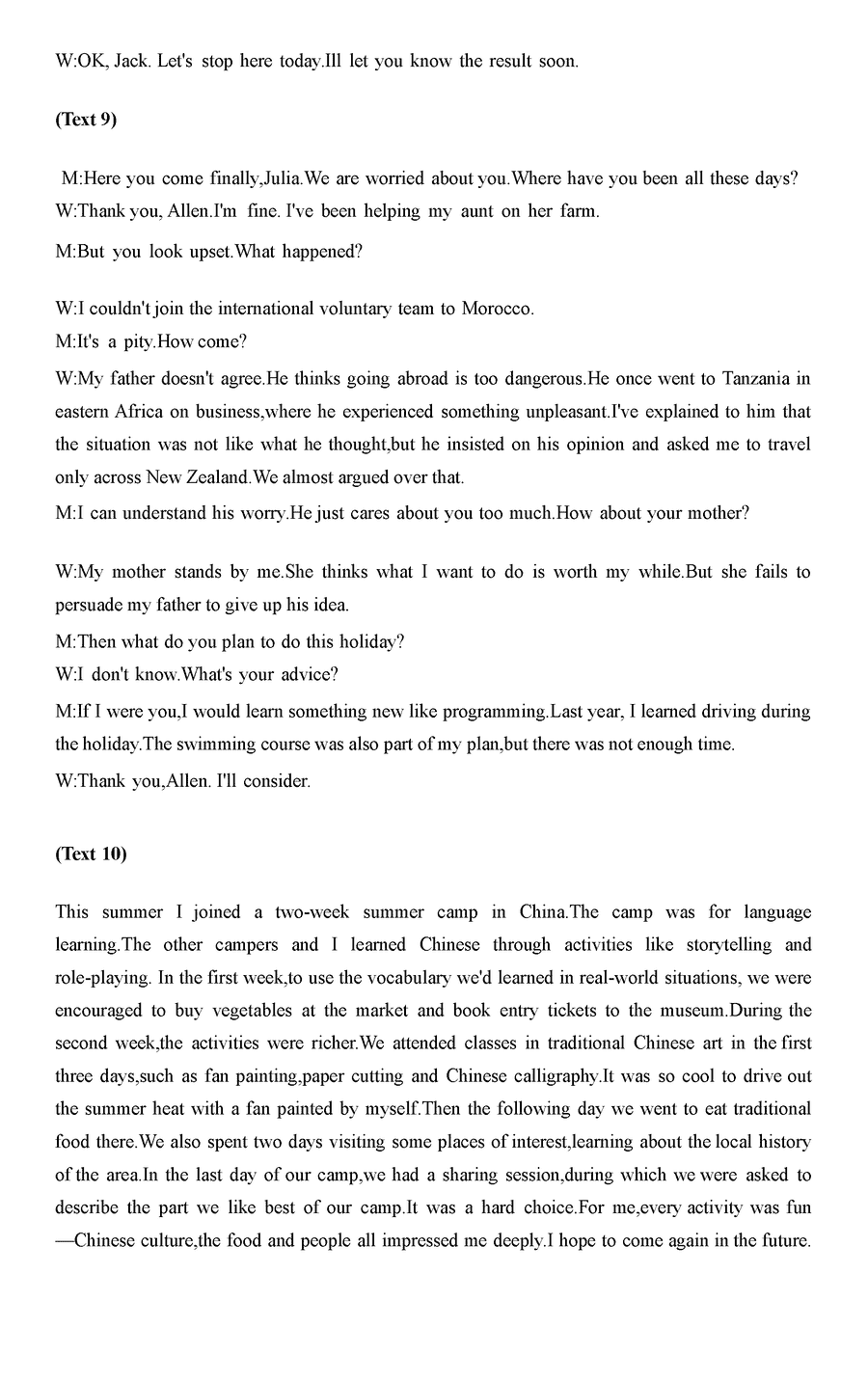 W:OK, Jack. Let's stop here today.Ill let you know the result soon.

(Text 9)

M:Here you come finally,Julia.We are worried about you.Where have you been all these days?
W:Thank you, Allen.I'm fine. I've been helping my aunt on her farm.

M:But you look upset.What happened?

W:I couldn't join the international voluntary team to Morocco.
M:It's a pity.How come?
W:My father doesn't agree.He thinks going abroad is too dangerous.He once went to Tanzania in eastern Africa on business,where he experienced something unpleasant.I've explained to him that the situation was not like what he thought,but he insisted on his opinion and asked me to travel only across New Zealand.We almost argued over that.
M:I can understand his worry.He just cares about you too much.How about your mother?

W:My mother stands by me.She thinks what I want to do is worth my while.But she fails to persuade my father to give up his idea.
M:Then what do you plan to do this holiday?
W:I don't know.What's your advice?
M:If I were you,I would learn something new like programming.Last year, I learned driving during the holiday.The swimming course was also part of my plan,but there was not enough time.
W:Thank you,Allen. I'll consider.

(Text 10)

This summer I joined a two-week summer camp in China.The camp was for language learning.The other campers and I learned Chinese through activities like storytelling and role-playing. In the first week,to use the vocabulary we'd learned in real-world situations, we were encouraged to buy vegetables at the market and book entry tickets to the museum.During the second week,the activities were richer.We attended classes in traditional Chinese art in the first three days,such as fan painting,paper cutting and Chinese calligraphy.It was so cool to drive out the summer heat with a fan painted by myself.Then the following day we went to eat traditional food there.We also spent two days visiting some places of interest,learning about the local history of the area.In the last day of our camp,we had a sharing session,during which we were asked to describe the part we like best of our camp.It was a hard choice.For me,every activity was fun —Chinese culture,the food and people all impressed me deeply.I hope to come again in the future.